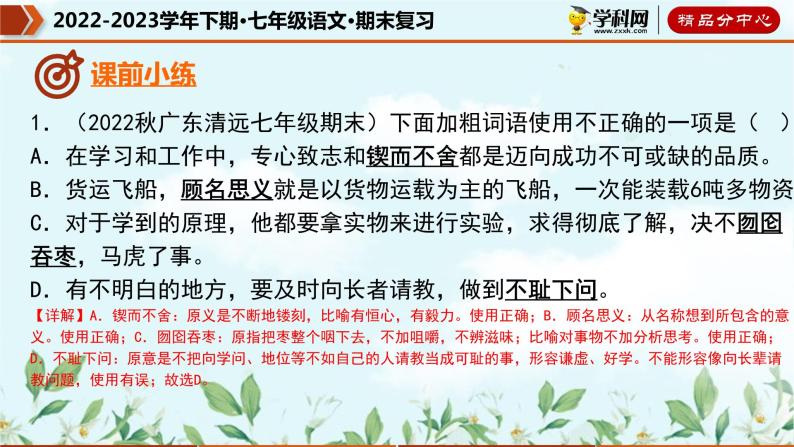 2022-2023学年下期·七年级语文·期末复习

学科网 www.zxxk.com

精品分中心

课前小练

1. （2022秋广东清远七年级期末）下面加粗词语使用不正确的一项是（　）

A. 在学习和工作中，专心致志和锲而不舍都是迈向成功不可或缺的品质。

B. 货运飞船，顾名思义就是以货物运载为主的飞船，一次能装载6吨多物资

C. 对于学到的原理，他都要拿实物来进行实验，求得彻底了解，决不囫囵吞枣，马虎了事。

D. 有不明白的地方，要及时向长者请教，做到不耻下问。

【详解】A. 锲而不舍：原义是不断地镂刻，比喻有恒心，有毅力。使用正确；B. 顾名思义：从名称想到所包含的意义。使用正确；C. 囫囵吞枣：原指把枣整个咽下去，不加咀嚼，不辨滋味；比喻对事物不加分析思考。使用正确；D. 不耻下问：原意是不把向学问、地位等不如自己的人请教当成可耻的事，形容谦虚、好学。不能形容像向长辈请教问题，使用有误；故选D。